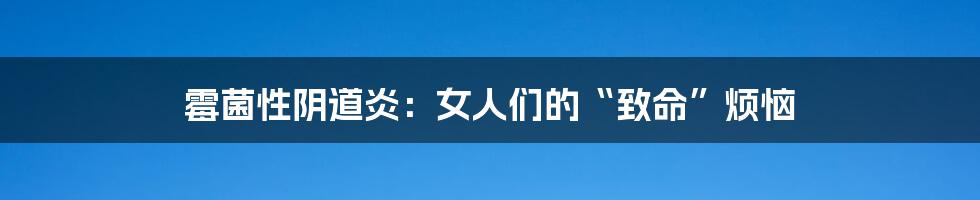 霉菌性阴道炎：女人们的“致命”烦恼